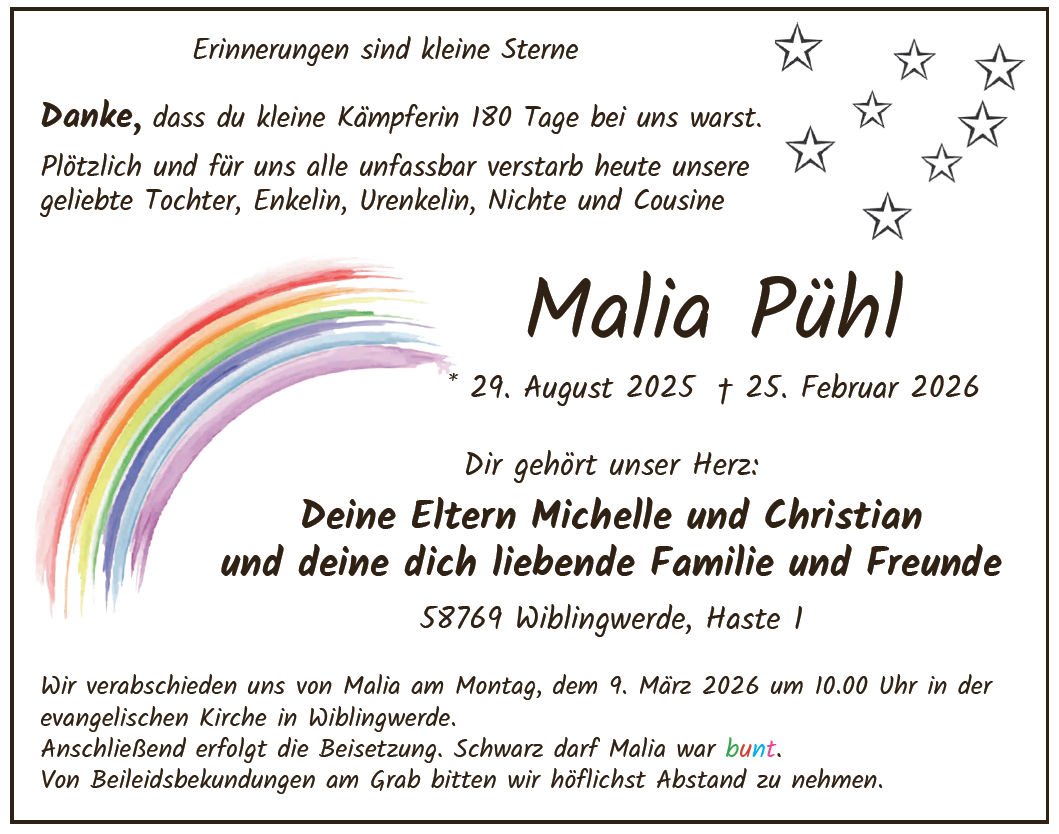 Erinnerungen sind kleine Sterne

Danke, dass du kleine Kämpferin 180 Tage bei uns warst.

Plötzlich und für uns alle unfassbar verstarb heute unsere geliebte Tochter, Enkelin, Urenkelin, Nichte und Cousine

Malia Pühl

* 29. August 2025 † 25. Februar 2026

Dir gehört unser Herz:

Deine Eltern Michelle und Christian
und deine dich liebende Familie und Freunde

58769 Wiblingwerde, Haste 1

Wir verabschieden uns von Malia am Montag, dem 9. März 2026 um 10.00 Uhr in der evangelischen Kirche in Wiblingwerde.
Anschließend erfolgt die Beisetzung. Schwarz darf Malia war bunt.
Von Beileidsbekundungen am Grab bitten wir höflichst Abstand zu nehmen.